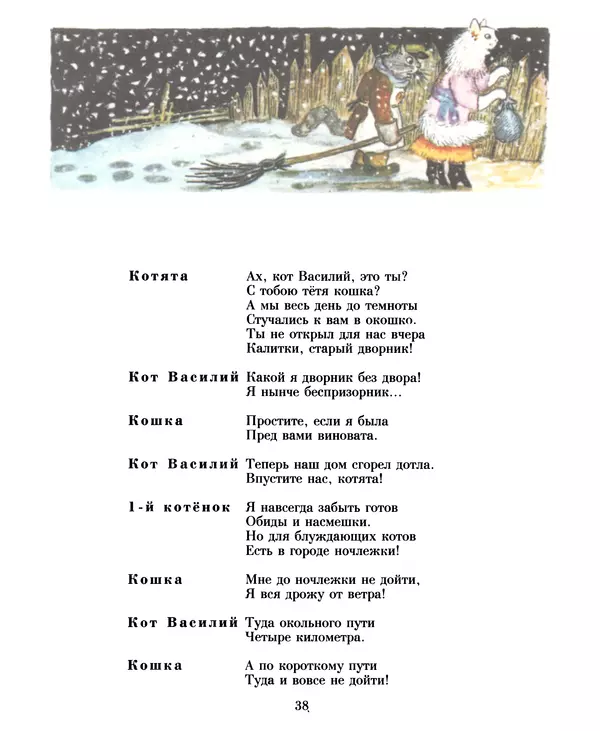 Котята Ах, кот Василий, это ты?
С тобою тётя кошка?
А мы весь день до темноты
Стучались к вам в окошко.
Ты не открыл для нас вчера
Калитки, старый дворник!

Кот Василий Какой я дворник без двора!
Я нынче беспризорник...

Кошка Простите, если я была
Пред вами виновата.

Кот Василий Теперь наш дом сгорел дотла.
Впустите нас, котята!

1-й котёнок Я навсегда забыть готов
Обиды и насмешки.
Но для блуждающих котов
Есть в городе ночлежки!

Кошка Мне до ночлежки не дойти,
Я вся дрожу от ветра!

Кот Василий Туда окольного пути
Четыре километра.

Кошка А по короткому пути
Туда и вовсе не дойти!

38